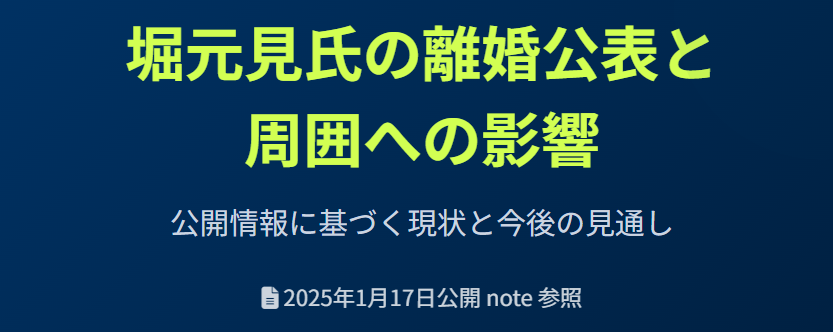 堀元見氏の離婚公表と周囲への影響

公開情報に基づく現状と今後の見通し

2025年1月17日公開 note 参照